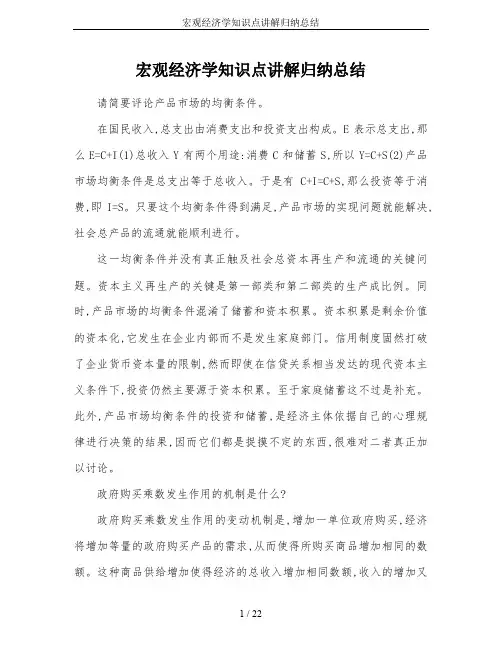 宏观经济学知识点讲解归纳总结

宏观经济学知识点讲解归纳总结

请简要评论产品市场的均衡条件。

在国民收入,总支出由消费支出和投资支出构成。E 表示总支出,那么 E=C+I(1)总收入 Y 有两个用途:消费 C 和储蓄 S,所以 Y=C+S(2)产品市场均衡条件是总支出等于总收入。于是有 C+I=C+S,那么投资等于消费,即 I=S。只要这个均衡条件得到满足,产品市场的实现问题就能解决,社会总产品的流通就能顺利进行。

这一均衡条件并没有真正触及社会总资本再生产和流通的关键问题。资本主义再生产的关键是第一部类和第二部类的生产成比例。同时,产品市场的均衡条件混淆了储蓄和资本积累。资本积累是剩余价值的资本化,它发生在企业内部而不是发生家庭部门。信用制度固然打破了企业货币资本量的限制,然而即使在信贷关系相当发达的现代资本主义条件下,投资仍然主要源于资本积累。至于家庭储蓄这不过是补充。此外,产品市场均衡条件的投资和储蓄,是经济主体依据自己的心理规律进行决策的结果,因而它们都是捉摸不定的东西,很难对二者真正加以讨论。

政府购买乘数发生作用的机制是什么?

政府购买乘数发生作用的变动机制是,增加一单位政府购买,经济将增加等量的政府购买产品的需求,从而使得所购买商品增加相同的数额。这种商品供给增加使得经济的总收入增加相同数额,收入的增加又

1 / 22